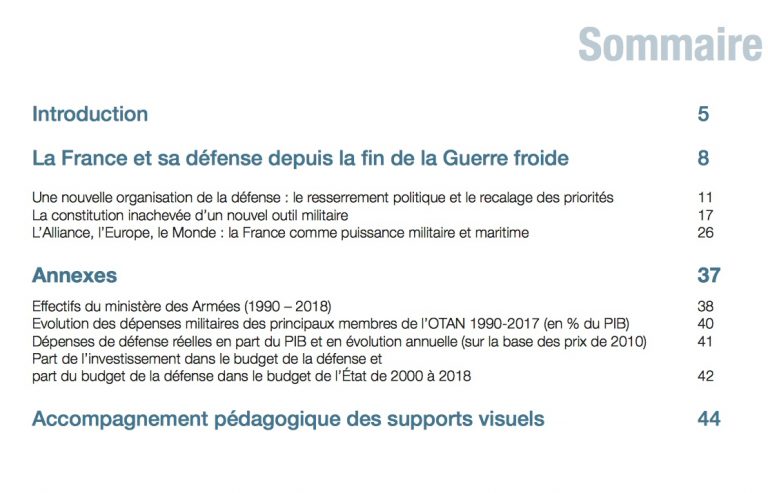 Sommaire

Introduction 5

La France et sa défense depuis la fin de la Guerre froide 8

Une nouvelle organisation de la défense : le resserrement politique et le recalage des priorités 11
La constitution inachevée d'un nouvel outil militaire 17
L'Alliance, l'Europe, le Monde : la France comme puissance militaire et maritime 26

Annexes 37

Effectifs du ministère des Armées (1990 – 2018) 38
Evolution des dépenses militaires des principaux membres de l'OTAN 1990-2017 (en % du PIB) 40
Dépenses de défense réelles en part du PIB et en évolution annuelle (sur la base des prix de 2010) 41
Part de l'investissement dans le budget de la défense et
part du budget de la défense dans le budget de l'État de 2000 à 2018 42

Accompagnement pédagogique des supports visuels 44